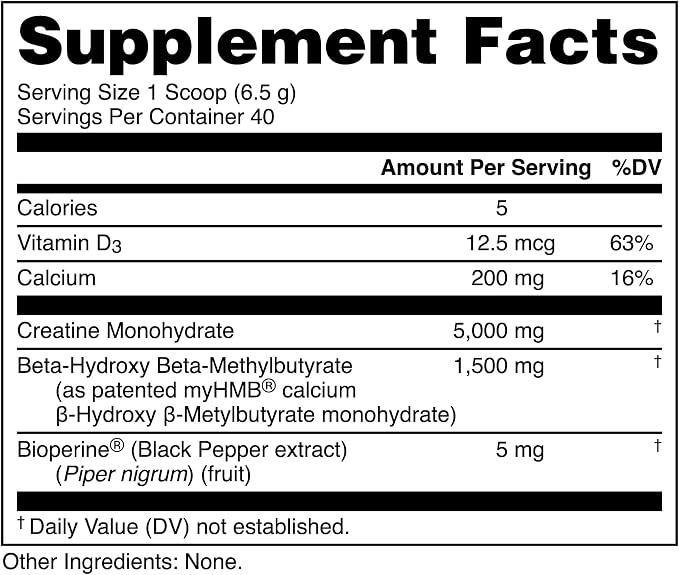 Supplement Facts

Serving Size 1 Scoop (6.5 g)
Servings Per Container 40

|  | Amount Per Serving | %DV |
|---|---|---|
| Calories | 5 |  |
| Vitamin $D_3$ | 12.5 mcg | 63% |
| Calcium | 200 mg | 16% |
| Creatine Monohydrate | 5,000 mg | † |
| Beta-Hydroxy Beta-Methylbutyrate (as patented myHMB® calcium β-Hydroxy β-Metylbutyrate monohydrate) | 1,500 mg | † |
| Bioperine® (Black Pepper extract) (Piper nigrum) (fruit) | 5 mg | † |

† Daily Value (DV) not established.

Other Ingredients: None.